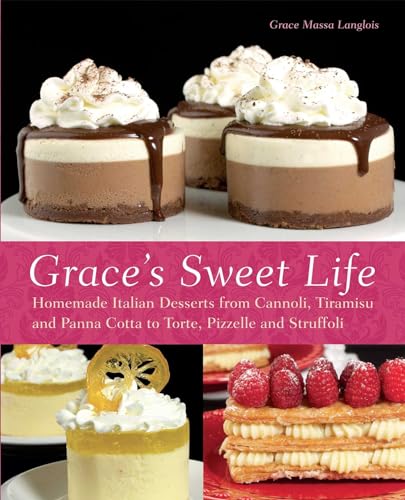 Grace Massa Langlois

Grace's Sweet Life

Homemade Italian Desserts from Cannoli, Tiramisu and Panna Cotta to Torte, Pizzelle and Struffoli